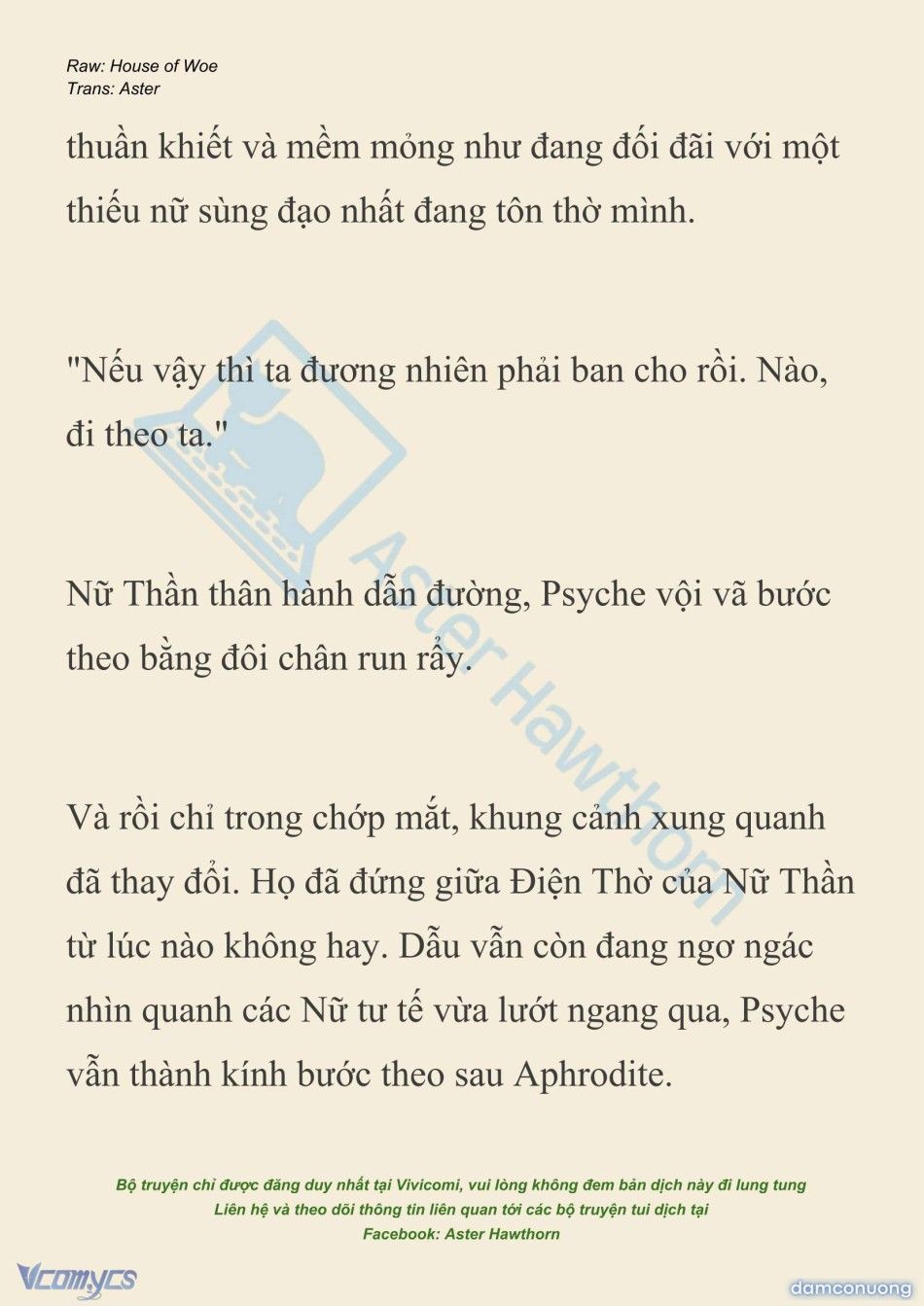 Raw: House of Woe
Trans: Aster

thuần khiết và mềm mỏng như đang đối đãi với một thiếu nữ sùng đạo nhất đang tôn thờ mình.

"Nếu vậy thì ta đương nhiên phải ban cho rồi. Nào, đi theo ta."

Nữ Thần thân hành dẫn đường, Psyche vội vã bước theo bằng đôi chân run rẩy.

Và rồi chỉ trong chớp mắt, khung cảnh xung quanh đã thay đổi. Họ đã đứng giữa Điện Thờ của Nữ Thần từ lúc nào không hay. Dẫu vẫn còn đang ngơ ngác nhìn quanh các Nữ tư tế vừa lướt ngang qua, Psyche vẫn thành kính bước theo sau Aphrodite.

Aster Hawthorn

Bộ truyện chỉ được đăng duy nhất tại Vivicomi, vui lòng không đem bản dịch này đi lung tung
Liên hệ và theo dõi thông tin liên quan tới các bộ truyện tui dịch tại
Facebook: Aster Hawthorn

Vcomycs

damconuong